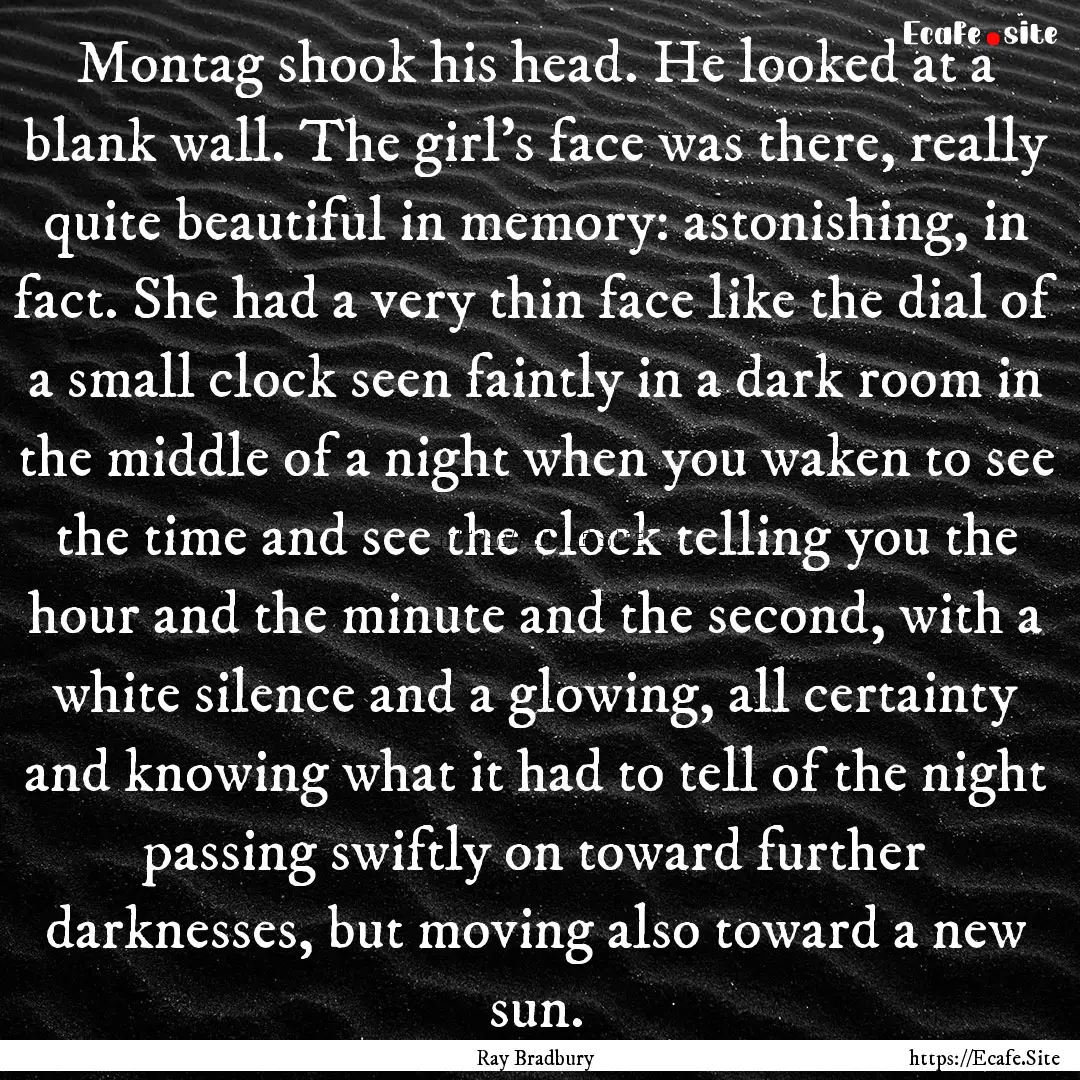 Ecafe.site

Montag shook his head. He looked at a blank wall. The girl's face was there, really quite beautiful in memory: astonishing, in fact. She had a very thin face like the dial of a small clock seen faintly in a dark room in the middle of a night when you waken to see the time and see the clock telling you the hour and the minute and the second, with a white silence and a glowing, all certainty and knowing what it had to tell of the night passing swiftly on toward further darknesses, but moving also toward a new sun.

Ray Bradbury

https://Ecafe.Site